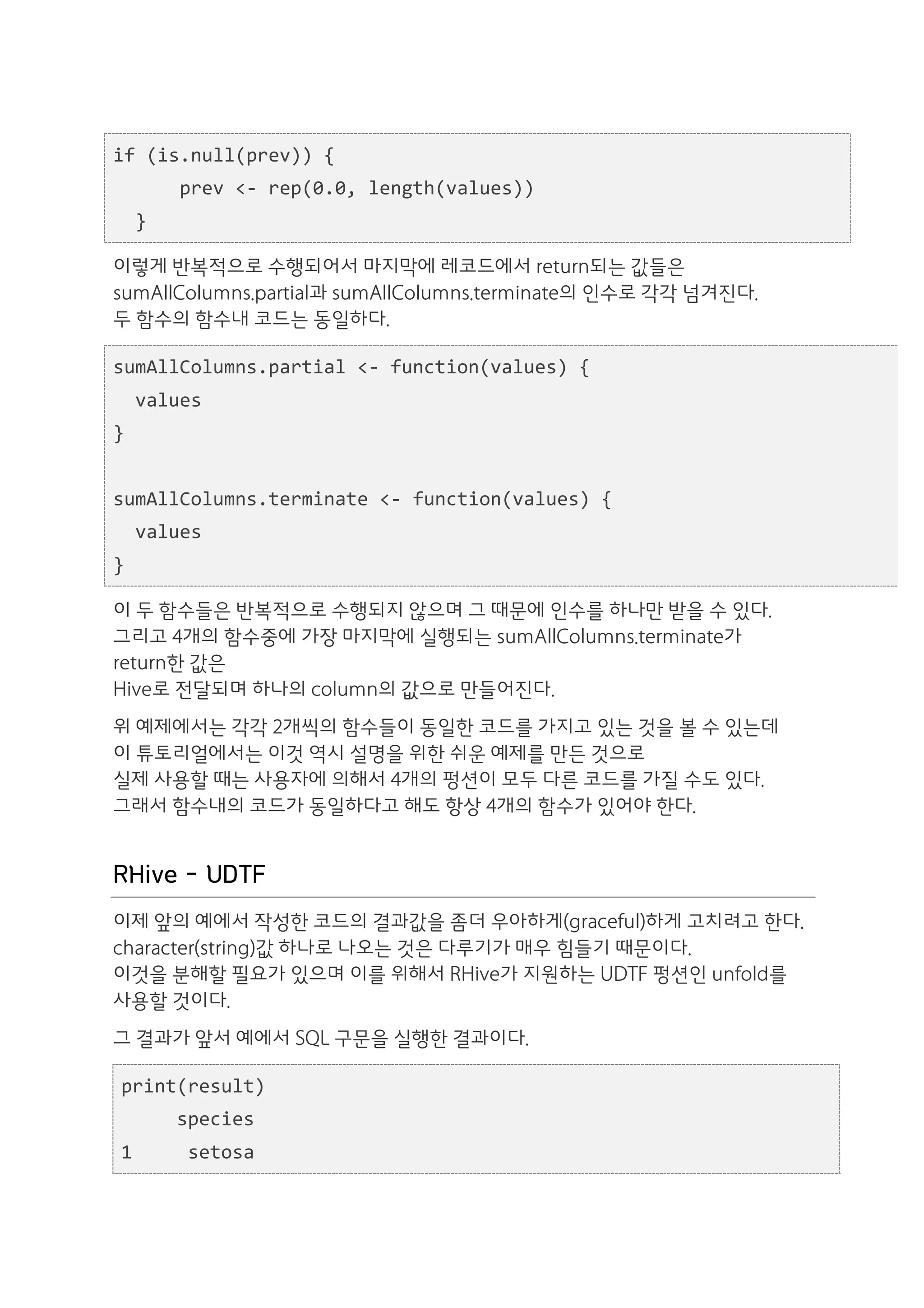 if (is.null(prev)) {
      prev <- rep(0.0, length(values))
  }

이렇게 반복적으로 수행되어서 마지막에 레코드에서 return되는 값들은 sumAllColumns.partial과 sumAllColumns.terminate의 인수로 각각 넘겨진다.
두 함수의 함수내 코드는 동일하다.

sumAllColumns.partial <- function(values) {
  values
}

sumAllColumns.terminate <- function(values) {
  values
}

이 두 함수들은 반복적으로 수행되지 않으며 그 때문에 인수를 하나만 받을 수 있다.
그리고 4개의 함수중에 가장 마지막에 실행되는 sumAllColumns.terminate가 return한 값은
Hive로 전달되며 하나의 column의 값으로 만들어진다.

위 예제에서는 각각 2개씩의 함수들이 동일한 코드를 가지고 있는 것을 볼 수 있는데
이 튜토리얼에서는 이것 역시 설명을 위한 쉬운 예제를 만든 것으로
실제 사용할 때는 사용자에 의해서 4개의 펑션이 모두 다른 코드를 가질 수도 있다.
그래서 함수내의 코드가 동일하다고 해도 항상 4개의 함수가 있어야 한다.

RHive - UDTF

이제 앞의 예에서 작성한 코드의 결과값을 좀더 우아하게(graceful)하게 고치려고 한다.
character(string)값 하나로 나오는 것은 다루기가 매우 힘들기 때문이다.
이것을 분해할 필요가 있으며 이를 위해서 RHive가 지원하는 UDTF 펑션인 unfold를 사용할 것이다.

그 결과가 앞서 예에서 SQL 구문을 실행한 결과이다.

print(result)
     species
1     setosa